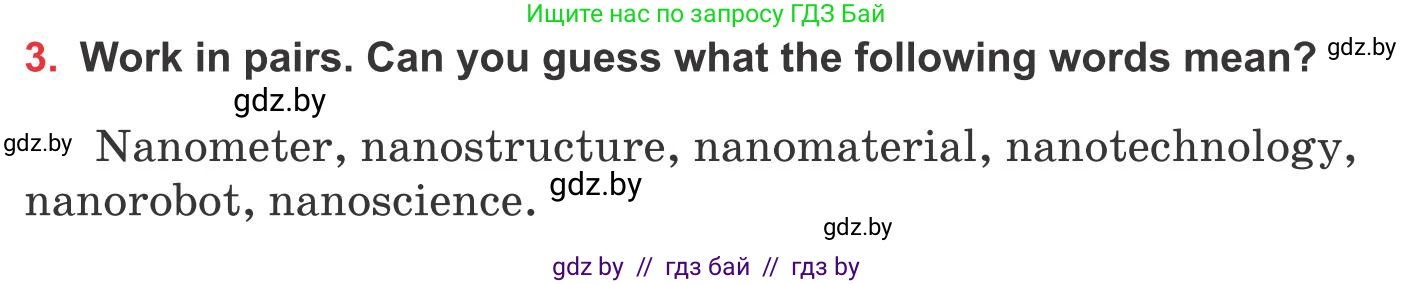 Ищите нас по запросу ГДЗ Бай

3. Work in pairs. Can you guess what the following words mean? gdz.by

gdz.by

gdz.by Nanometer, nanostructure, nanomaterial, nanotechnology, nanorobot, nanoscience. gdz.by

gdz.by

gdz by // гдз бай // гдз by